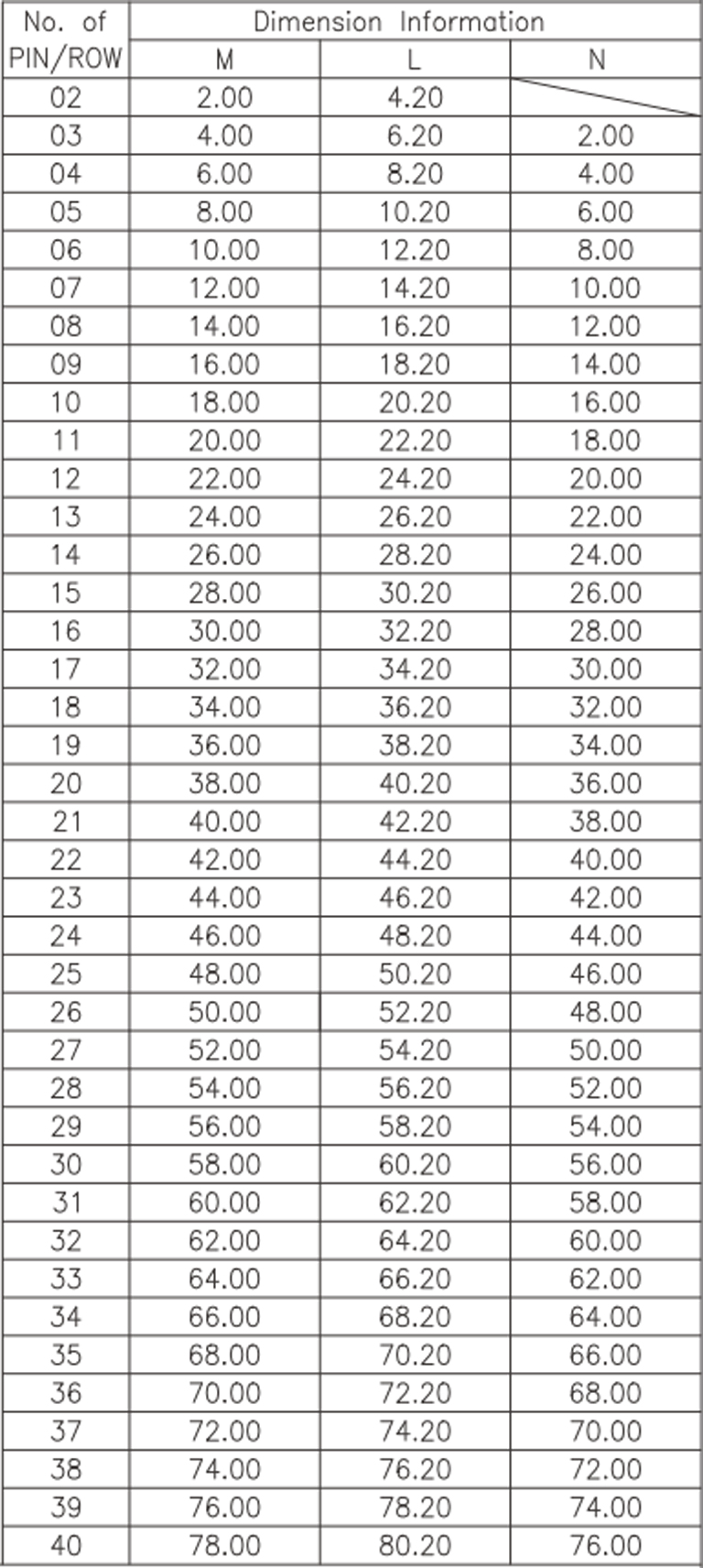 | No. of PIN/ROW | Dimension Information | | |
|---|---|---|---|
| | M | L | N |
| 02 | 2.00 | 4.20 | |
| 03 | 4.00 | 6.20 | 2.00 |
| 04 | 6.00 | 8.20 | 4.00 |
| 05 | 8.00 | 10.20 | 6.00 |
| 06 | 10.00 | 12.20 | 8.00 |
| 07 | 12.00 | 14.20 | 10.00 |
| 08 | 14.00 | 16.20 | 12.00 |
| 09 | 16.00 | 18.20 | 14.00 |
| 10 | 18.00 | 20.20 | 16.00 |
| 11 | 20.00 | 22.20 | 18.00 |
| 12 | 22.00 | 24.20 | 20.00 |
| 13 | 24.00 | 26.20 | 22.00 |
| 14 | 26.00 | 28.20 | 24.00 |
| 15 | 28.00 | 30.20 | 26.00 |
| 16 | 30.00 | 32.20 | 28.00 |
| 17 | 32.00 | 34.20 | 30.00 |
| 18 | 34.00 | 36.20 | 32.00 |
| 19 | 36.00 | 38.20 | 34.00 |
| 20 | 38.00 | 40.20 | 36.00 |
| 21 | 40.00 | 42.20 | 38.00 |
| 22 | 42.00 | 44.20 | 40.00 |
| 23 | 44.00 | 46.20 | 42.00 |
| 24 | 46.00 | 48.20 | 44.00 |
| 25 | 48.00 | 50.20 | 46.00 |
| 26 | 50.00 | 52.20 | 48.00 |
| 27 | 52.00 | 54.20 | 50.00 |
| 28 | 54.00 | 56.20 | 52.00 |
| 29 | 56.00 | 58.20 | 54.00 |
| 30 | 58.00 | 60.20 | 56.00 |
| 31 | 60.00 | 62.20 | 58.00 |
| 32 | 62.00 | 64.20 | 60.00 |
| 33 | 64.00 | 66.20 | 62.00 |
| 34 | 66.00 | 68.20 | 64.00 |
| 35 | 68.00 | 70.20 | 66.00 |
| 36 | 70.00 | 72.20 | 68.00 |
| 37 | 72.00 | 74.20 | 70.00 |
| 38 | 74.00 | 76.20 | 72.00 |
| 39 | 76.00 | 78.20 | 74.00 |
| 40 | 78.00 | 80.20 | 76.00 |